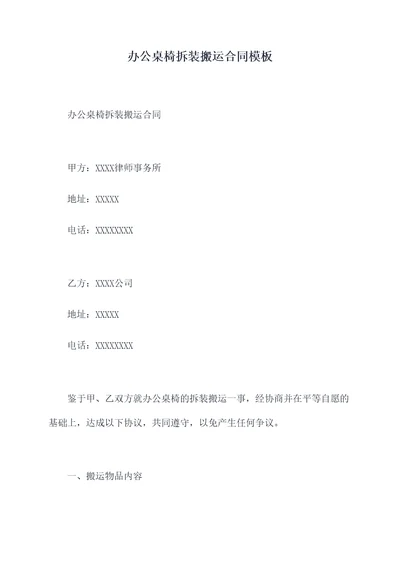 办公桌椅拆装搬运合同模板

办公桌椅拆装搬运合同

甲方：XXXX律师事务所

地址：XXXXX

电话：XXXXXXXX

乙方：XXXX公司

地址：XXXXX

电话：XXXXXXXX

鉴于甲、乙双方就办公桌椅的拆装搬运一事，经协商并在平等自愿的基础上，达成以下协议，共同遵守，以免产生任何争议。

一、搬运物品内容